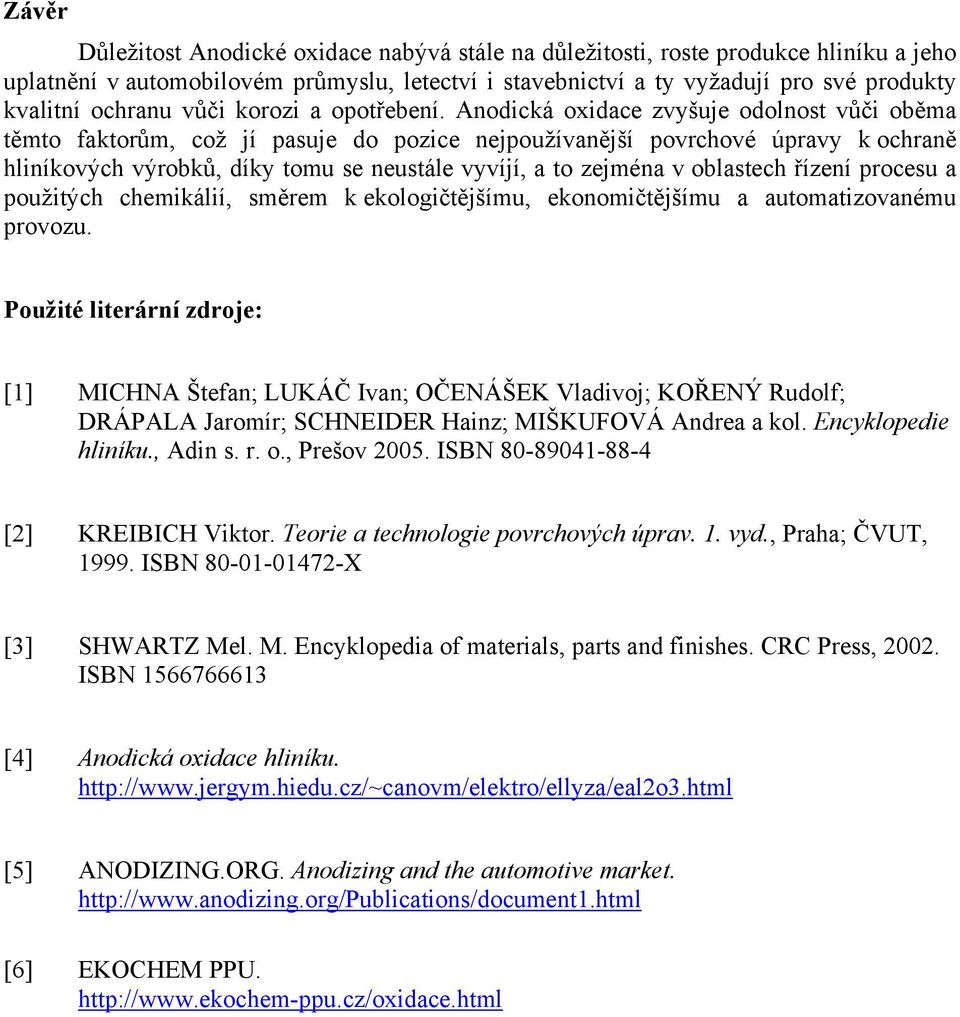 Závěr

Důležitost Anodické oxidace nabývá stále na důležitosti, roste produkce hliníku a jeho uplatnění v automobilovém průmyslu, letectví i stavebnictví a ty vyžadují pro své produkty kvalitní ochranu vůči korozi a opotřebení. Anodická oxidace zvyšuje odolnost vůči oběma těmto faktorům, což jí pasuje do pozice nejpoužívanější povrchové úpravy k ochraně hliníkových výrobků, díky tomu se neustále vyvíjí, a to zejména v oblastech řízení procesu a použitých chemikálií, směrem k ekologičtějšímu, ekonomičtějšímu a automatizovanému provozu.

Použité literární zdroje:

[1] MICHNA Štefan; LUKÁČ Ivan; OČENÁŠEK Vladivoj; KOŘENÝ Rudolf; DRÁPALA Jaromír; SCHNEIDER Hainz; MIŠKUFOVÁ Andrea a kol. Encyklopedie hliníku., Adin s. r. o., Prešov 2005. ISBN 80-89041-88-4

[2] KREIBICH Viktor. Teorie a technologie povrchových úprav. 1. vyd., Praha; ČVUT, 1999. ISBN 80-01-01472-X

[3] SHWARTZ Mel. M. Encyklopedia of materials, parts and finishes. CRC Press, 2002. ISBN 1566766613

[4] Anodická oxidace hliníku. http://www.jergym.hiedu.cz/~canovm/elektro/ellyza/eal2o3.html

[5] ANODIZING.ORG. Anodizing and the automotive market. http://www.anodizing.org/Publications/document1.html

[6] EKOCHEM PPU. http://www.ekochem-ppu.cz/oxidace.html